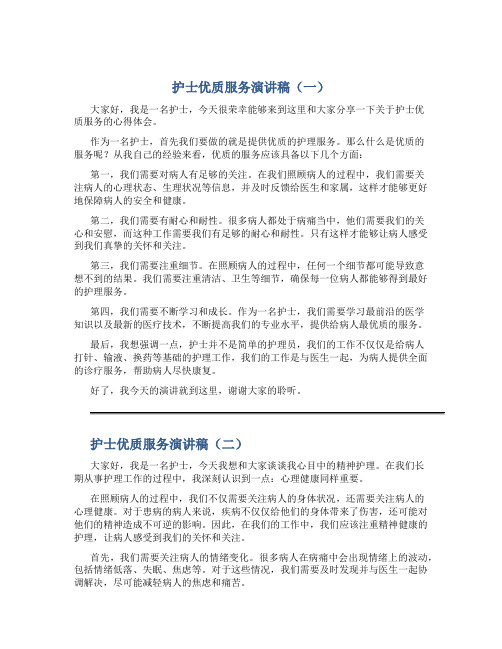 护士优质服务演讲稿（一）

大家好，我是一名护士，今天很荣幸能够来到这里和大家分享一下关于护士优质服务的心得体会。

作为一名护士，首先我们要做的就是提供优质的护理服务。那么什么是优质的服务呢？从我自己的经验来看，优质的服务应该具备以下几个方面：

第一，我们需要对病人有足够的关注。在我们照顾病人的过程中，我们需要关注病人的心理状态、生理状况等信息，并及时反馈给医生和家属，这样才能够更好地保障病人的安全和健康。

第二，我们需要有耐心和耐性。很多病人都处于病痛当中，他们需要我们的关心和安慰，而这种工作需要我们有足够的耐心和耐性。只有这样才能够让病人感受到我们真挚的关怀和关注。

第三，我们需要注重细节。在照顾病人的过程中，任何一个细节都可能导致意想不到的结果。我们需要注重清洁、卫生等细节，确保每一位病人都能够得到最好的护理服务。

第四，我们需要不断学习和成长。作为一名护士，我们需要学习最前沿的医学知识以及最新的医疗技术，不断提高我们的专业水平，提供给病人最优质的服务。

最后，我想强调一点，护士并不是简单的护理员，我们的工作不仅仅是给病人打针、输液、换药等基础的护理工作，我们的工作是与医生一起，为病人提供全面的诊疗服务，帮助病人尽快康复。

好了，我今天的演讲就到这里，谢谢大家的聆听。

护士优质服务演讲稿（二）

大家好，我是一名护士，今天我想和大家谈谈我心目中的精神护理。在我们长期从事护理工作的过程中，我深刻认识到一点：心理健康同样重要。

在照顾病人的过程中，我们不仅需要关注病人的身体状况，还需要关注病人的心理健康。对于患病的病人来说，疾病不仅仅给他们的身体带来了伤害，还可能对他们的精神造成不可逆的影响。因此，在我们的工作中，我们应该注重精神健康的护理，让病人感受到我们的关怀和关注。

首先，我们需要关注病人的情绪变化。很多病人在病痛中会出现情绪上的波动，包括情绪低落、失眠、焦虑等。对于这些情况，我们需要及时发现并与医生一起协调解决，尽可能减轻病人的焦虑和痛苦。